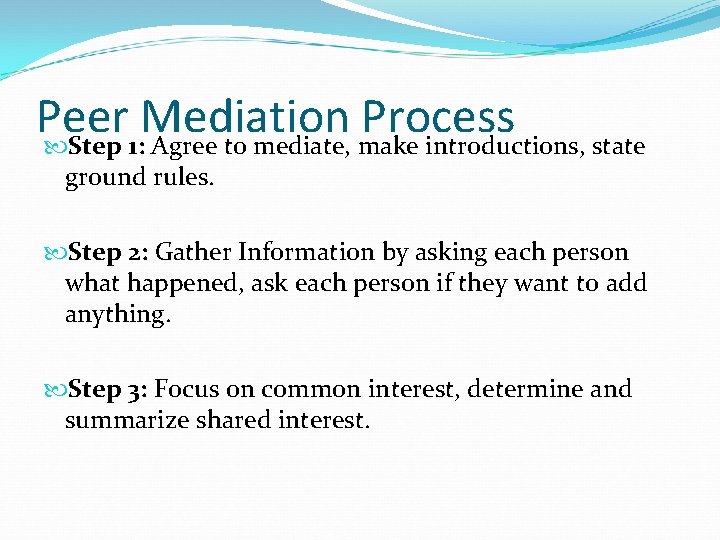 Peer Mediation Process

Step 1: Agree to mediate, make introductions, state ground rules.

Step 2: Gather Information by asking each person what happened, ask each person if they want to add anything.

Step 3: Focus on common interest, determine and summarize shared interest.